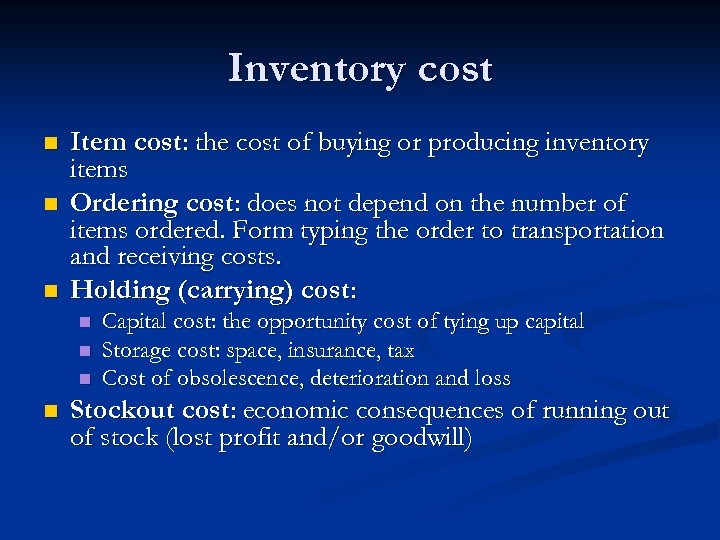 Inventory cost

• Item cost: the cost of buying or producing inventory items
• Ordering cost: does not depend on the number of items ordered. Form typing the order to transportation and receiving costs.
• Holding (carrying) cost:
• Capital cost: the opportunity cost of tying up capital
• Storage cost: space, insurance, tax
• Cost of obsolescence, deterioration and loss
• Stockout cost: economic consequences of running out of stock (lost profit and/or goodwill)